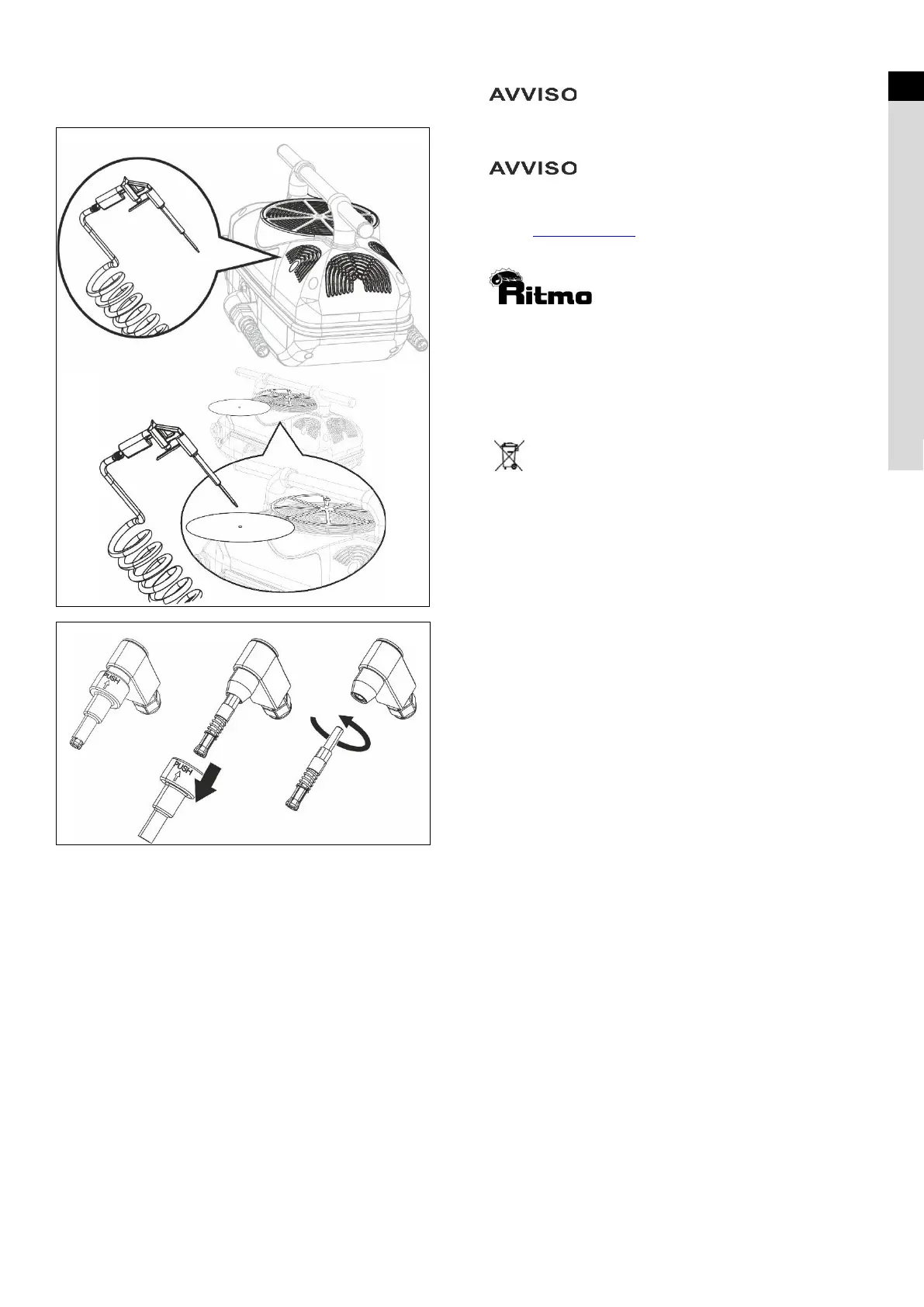 AVVISO

AVVISO

Ritmo

PUSH

PUSH